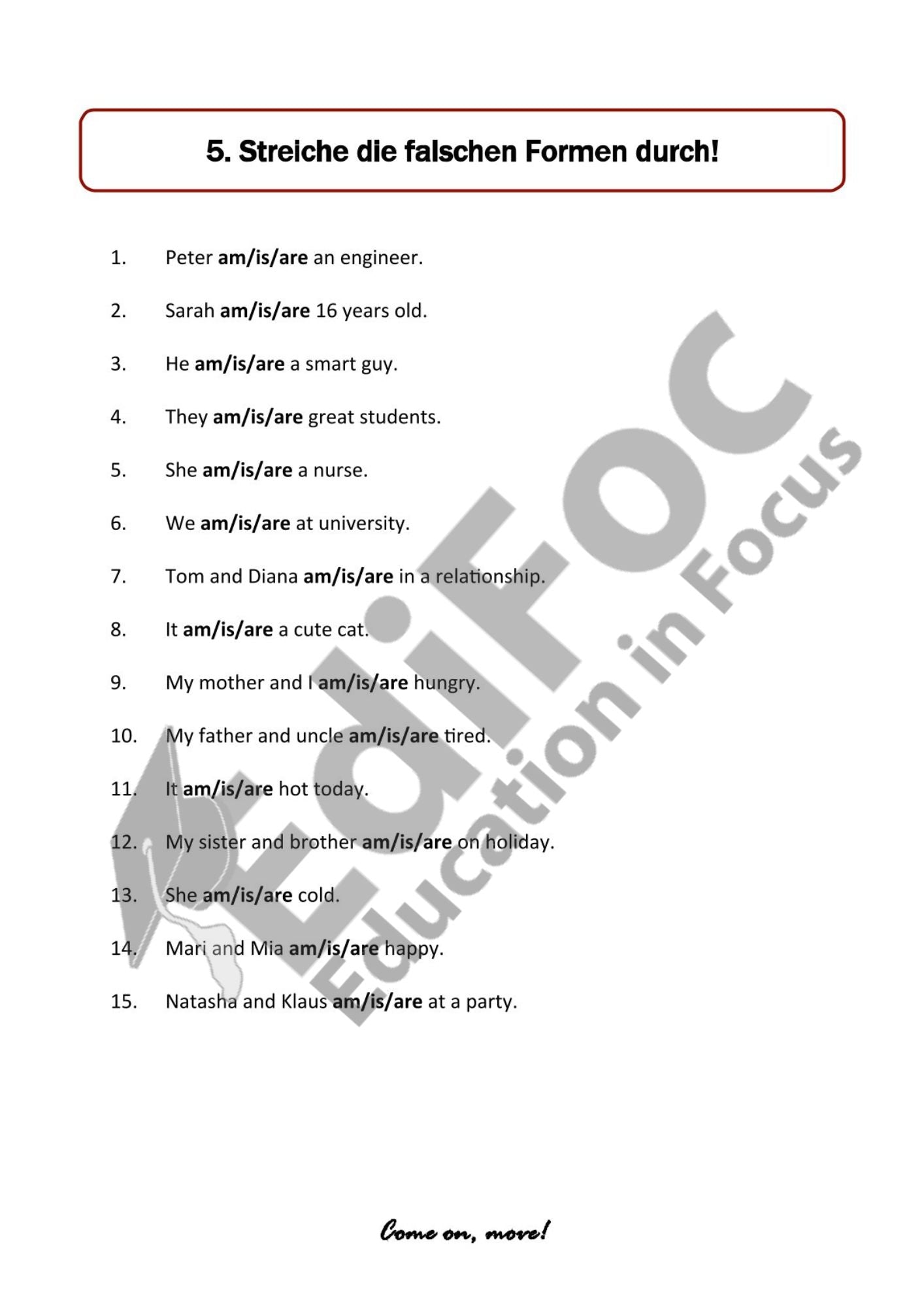 5. Streiche die falschen Formen durch!

1. Peter am/is/are an engineer.

2. Sarah am/is/are 16 years old.

3. He am/is/are a smart guy.

4. They am/is/are great students.

5. She am/is/are a nurse.

6. We am/is/are at university.

7. Tom and Diana am/is/are in a relationship.

8. It am/is/are a cute cat.

9. My mother and I am/is/are hungry.

10. My father and uncle am/is/are tired.

11. It am/is/are hot today.

12. My sister and brother am/is/are on holiday.

13. She am/is/are cold.

14. Mari and Mia am/is/are happy.

15. Natasha and Klaus am/is/are at a party.

Come on, move!

EdiFOC Education in Focus